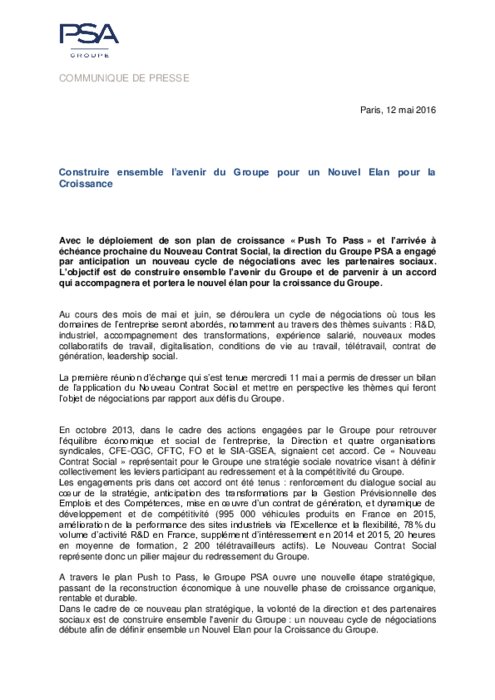 PSA
GROUPE

COMMUNIQUE DE PRESSE

Paris, 12 mai 2016

Construire ensemble l'avenir du Groupe pour un Nouvel Elan pour la Croissance

Avec le déploiement de son plan de croissance « Push To Pass » et l'arrivée à échéance prochaine du Nouveau Contrat Social, la direction du Groupe PSA a engagé par anticipation un nouveau cycle de négociations avec les partenaires sociaux. L'objectif est de construire ensemble l'avenir du Groupe et de parvenir à un accord qui accompagnera et portera le nouvel élan pour la croissance du Groupe.

Au cours des mois de mai et juin, se déroulera un cycle de négociations où tous les domaines de l'entreprise seront abordés, notamment au travers des thèmes suivants : R&D, industriel, accompagnement des transformations, expérience salarié, nouveaux modes collaboratifs de travail, digitalisation, conditions de vie au travail, télétravail, contrat de génération, leadership social.

La première réunion d'échange qui s'est tenue mercredi 11 mai a permis de dresser un bilan de l'application du Nouveau Contrat Social et mettre en perspective les thèmes qui feront l'objet de négociations par rapport aux défis du Groupe.

En octobre 2013, dans le cadre des actions engagées par le Groupe pour retrouver l'équilibre économique et social de l'entreprise, la Direction et quatre organisations syndicales, CFE-CGC, CFTC, FO et le SIA-GSEA, signaient cet accord. Ce « Nouveau Contrat Social » représentait pour le Groupe une stratégie sociale novatrice visant à définir collectivement les leviers participant au redressement et à la compétitivité du Groupe.
Les engagements pris dans cet accord ont été tenus : renforcement du dialogue social au cœur de la stratégie, anticipation des transformations par la Gestion Prévisionnelle des Emplois et des Compétences, mise en œuvre d'un contrat de génération, et dynamique de développement et de compétitivité (995 000 véhicules produits en France en 2015, amélioration de la performance des sites industriels via l'Excellence et la flexibilité, 78% du volume d'activité R&D en France, supplément d'intéressement en 2014 et 2015, 20 heures en moyenne de formation, 2 200 télétravailleurs actifs). Le Nouveau Contrat Social représente donc un pilier majeur du redressement du Groupe.

A travers le plan Push to Pass, le Groupe PSA ouvre une nouvelle étape stratégique, passant de la reconstruction économique à une nouvelle phase de croissance organique, rentable et durable.
Dans le cadre de ce nouveau plan stratégique, la volonté de la direction et des partenaires sociaux est de construire ensemble l'avenir du Groupe : un nouveau cycle de négociations débute afin de définir ensemble un Nouvel Elan pour la Croissance du Groupe.